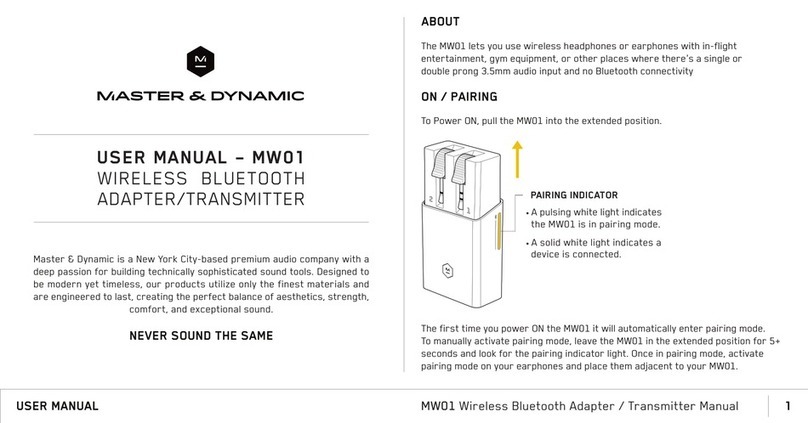 MASTER & DYNAMIC

USER MANUAL – MW01
WIRELESS BLUETOOTH ADAPTER/TRANSMITTER

Master & Dynamic is a New York City-based premium audio company with a deep passion for building technically sophisticated sound tools. Designed to be modern yet timeless, our products utilize only the finest materials and are engineered to last, creating the perfect balance of aesthetics, strength, comfort, and exceptional sound.

NEVER SOUND THE SAME

ABOUT

The MW01 lets you use wireless headphones or earphones with in-flight entertainment, gym equipment, or other places where there's a single or double prong 3.5mm audio input and no Bluetooth connectivity

ON / PAIRING

To Power ON, pull the MW01 into the extended position.

2 1

PAIRING INDICATOR
• A pulsing white light indicates the MW01 is in pairing mode.
• A solid white light indicates a device is connected.

The first time you power ON the MW01 it will automatically enter pairing mode. To manually activate pairing mode, leave the MW01 in the extended position for 5+ seconds and look for the pairing indicator light. Once in pairing mode, activate pairing mode on your earphones and place them adjacent to your MW01.

USER MANUAL

MW01 Wireless Bluetooth Adapter / Transmitter Manual

1